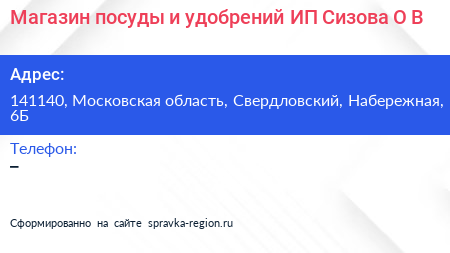 Магазин посуды и удобрений ИП Сизова О В

Адрес:

141140, Московская область, Свердловский, Набережная, 6Б

Телефон:

–

Сформированно на сайте spravka-region.ru